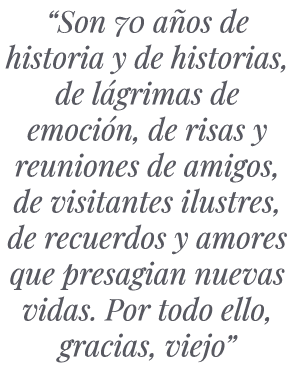 “Son 70 años de historia y de historias, de lágrimas de emoción, de risas y reuniones de amigos, de visitantes ilustres, de recuerdos y amores que presagian nuevas vidas. Por todo ello, gracias, viejo”